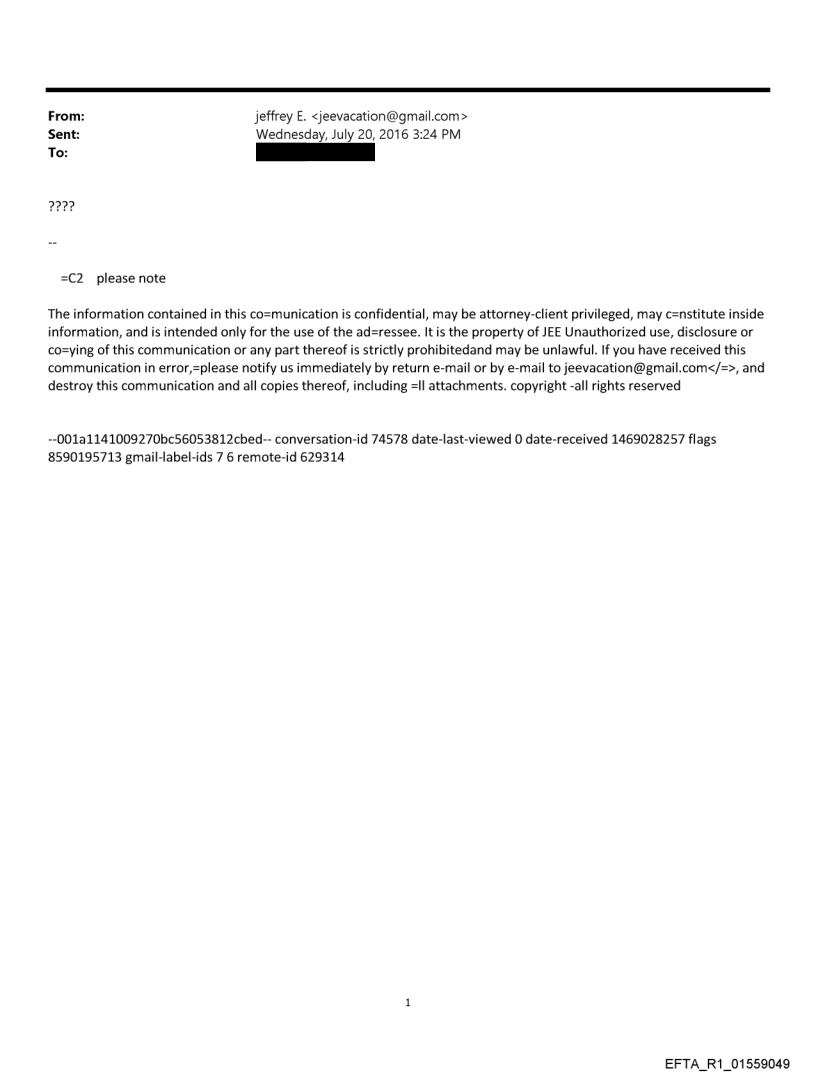 From: jeffrey E. <jeevacation@gmail.com>
Sent: Wednesday, July 20, 2016 3:24 PM
To:

????

--

=C2 please note

The information contained in this co=munication is confidential, may be attorney-client privileged, may c=nstitute inside information, and is intended only for the use of the ad=ressee. It is the property of JEE Unauthorized use, disclosure or co=ying of this communication or any part thereof is strictly prohibitedand may be unlawful. If you have received this communication in error,=please notify us immediately by return e-mail or by e-mail to jeevacation@gmail.com</=>, and destroy this communication and all copies thereof, including =ll attachments. copyright -all rights reserved

--001a1141009270bc56053812cbed-- conversation-id 74578 date-last-viewed 0 date-received 1469028257 flags 8590195713 gmail-label-ids 7 6 remote-id 629314

1

EFTA_R1_01559049